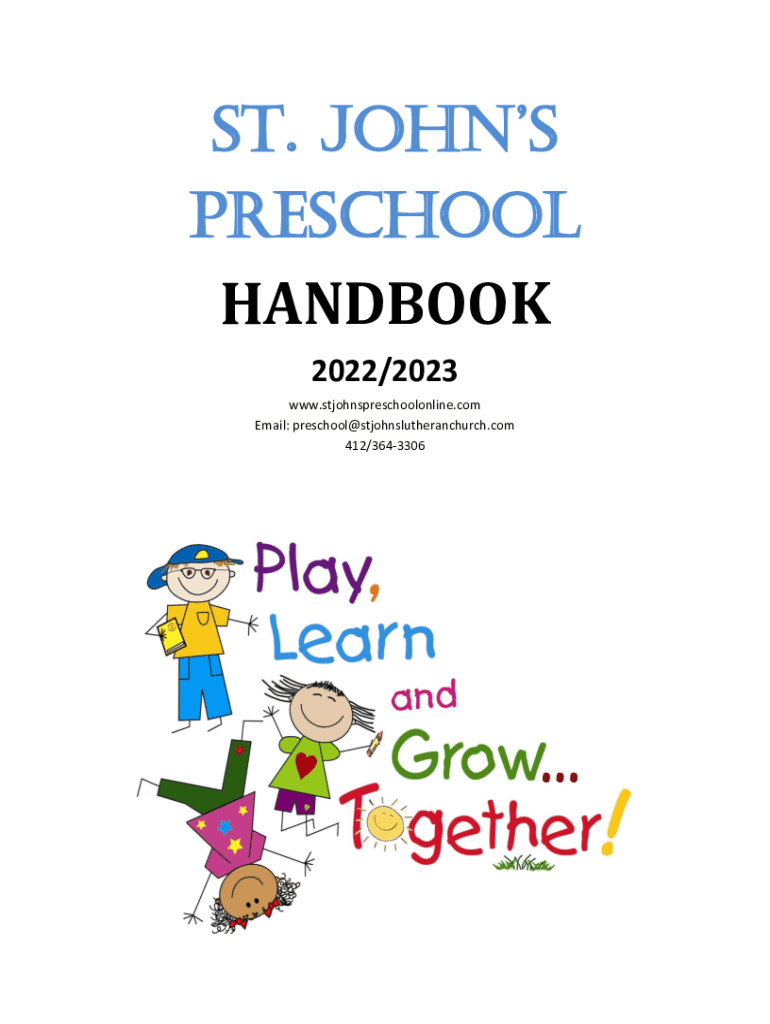 ST. JOHN'S PRESCHOOL

HANDBOOK

2022/2023

www.stjohnspreschoolonline.com
Email: preschool@stjohnslutheranchurch.com
412/364-3306

Play,
Learn
and
Grow...
Together!